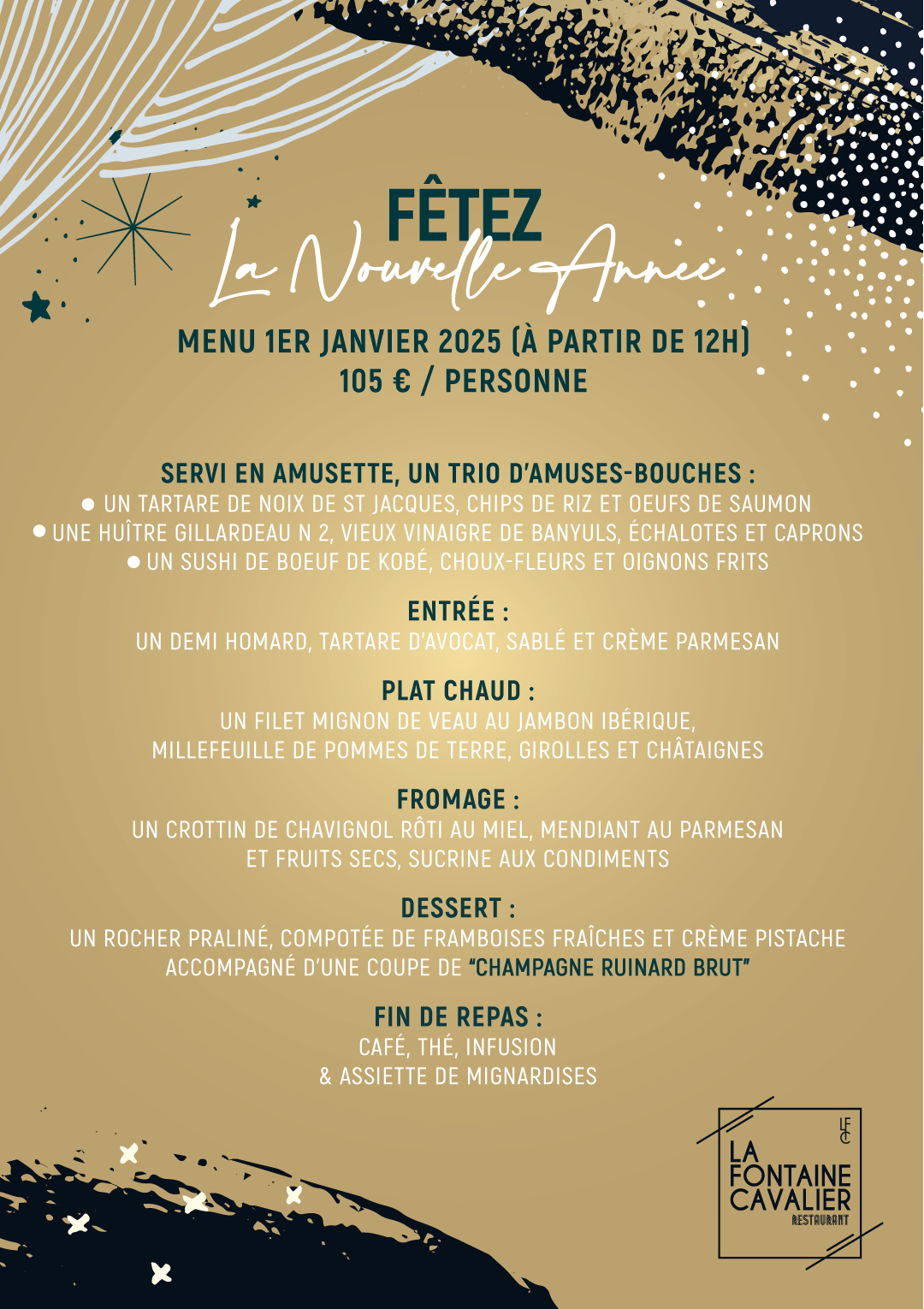 FÊTEZ
La Nouvelle Année

MENU 1ER JANVIER 2025 (À PARTIR DE 12H)
105 € / PERSONNE

SERVI EN AMUSETTE, UN TRIO D'AMUSES-BOUCHES :
● UN TARTARE DE NOIX DE ST JACQUES, CHIPS DE RIZ ET OEUFS DE SAUMON
● UNE HUÎTRE GILLARDEAU N 2, VIEUX VINAIGRE DE BANYULS, ÉCHALOTES ET CAPRONS
● UN SUSHI DE BOEUF DE KOBÉ, CHOUX-FLEURS ET OIGNONS FRITS

ENTRÉE :
UN DEMI HOMARD, TARTARE D'AVOCAT, SABLÉ ET CRÈME PARMESAN

PLAT CHAUD :
UN FILET MIGNON DE VEAU AU JAMBON IBÉRIQUE, MILLEFEUILLE DE POMMES DE TERRE, GIROLLES ET CHÂTAIGNES

FROMAGE :
UN CROTTIN DE CHAVIGNOL RÔTI AU MIEL, MENDIANT AU PARMESAN ET FRUITS SECS, SUCRINE AUX CONDIMENTS

DESSERT :
UN ROCHER PRALINÉ, COMPOTÉE DE FRAMBOISES FRAÎCHES ET CRÈME PISTACHE ACCOMPAGNÉ D'UNE COUPE DE "CHAMPAGNE RUINARD BRUT"

FIN DE REPAS :
CAFÉ, THÉ, INFUSION
& ASSIETTE DE MIGNARDISES

LFC
LA FONTAINE CAVALIER
RESTAURANT